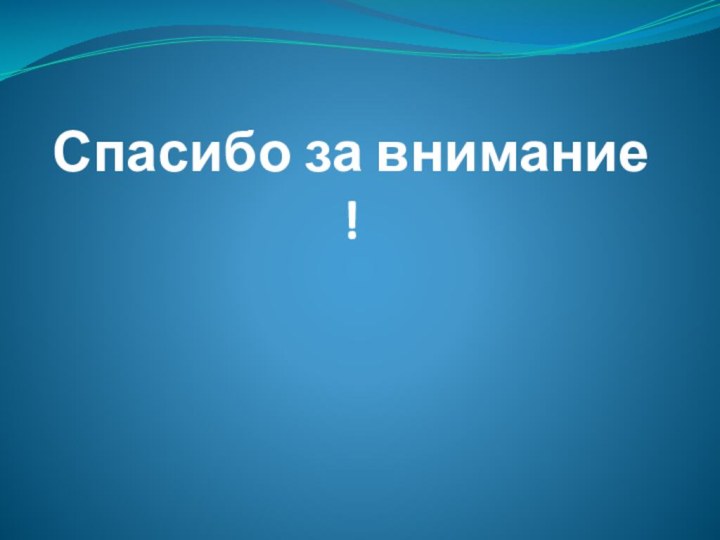 Спасибо за внимание !